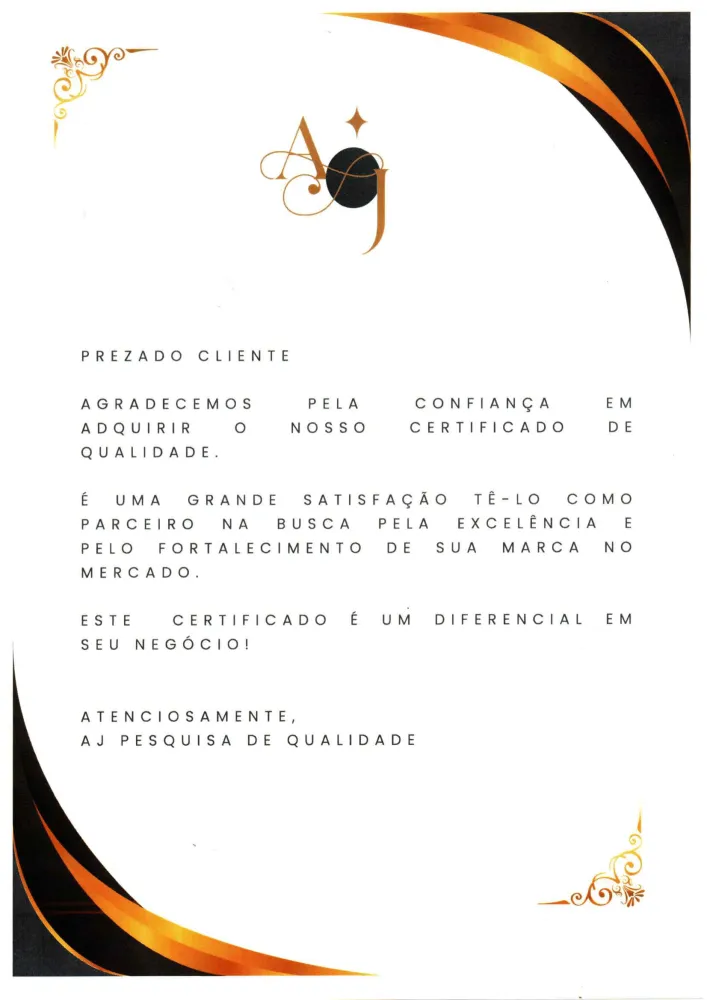 AJ

PREZADO CLIENTE

AGRADECEMOS PELA CONFIANÇA EM ADQUIRIR O NOSSO CERTIFICADO DE QUALIDADE.

É UMA GRANDE SATISFAÇÃO TÊ-LO COMO PARCEIRO NA BUSCA PELA EXCELÊNCIA E PELO FORTALECIMENTO DE SUA MARCA NO MERCADO.

ESTE CERTIFICADO É UM DIFERENCIAL EM SEU NEGÓCIO!

ATENCIOSAMENTE,
AJ PESQUISA DE QUALIDADE